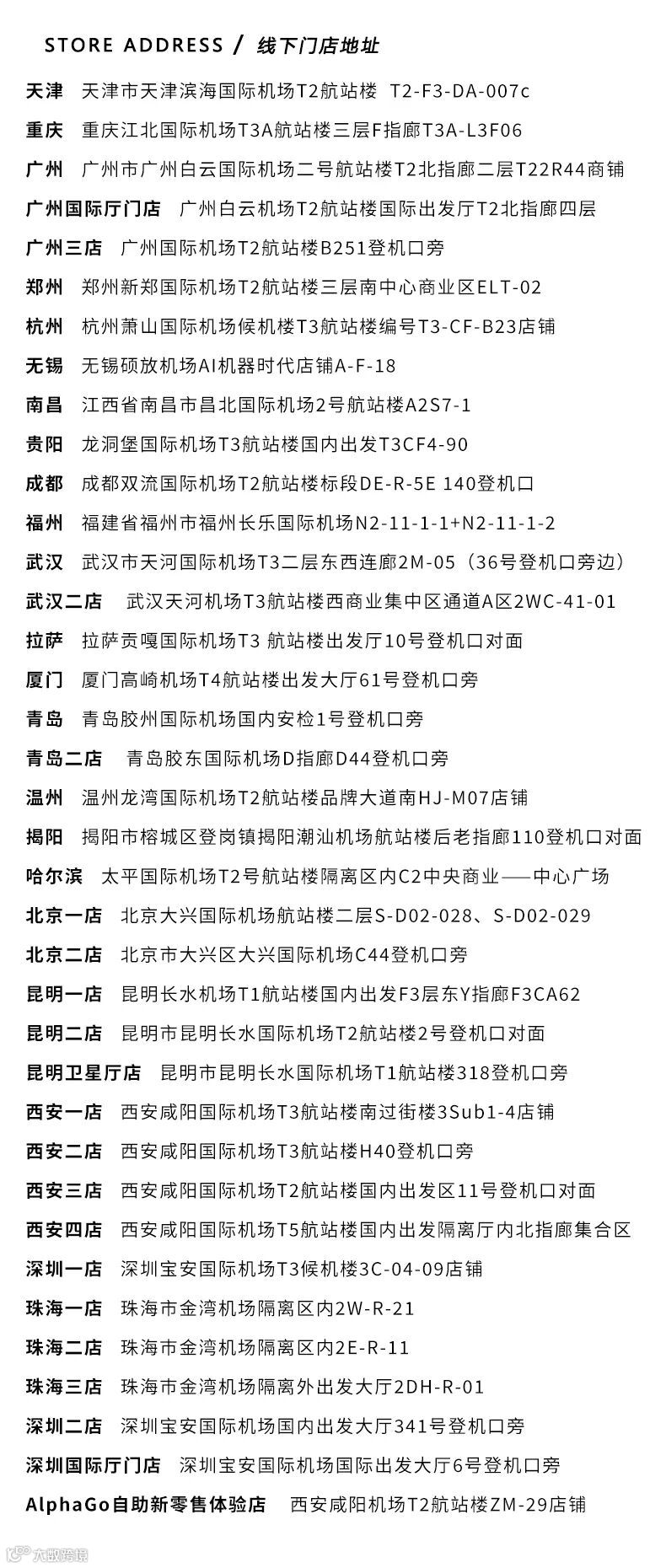 STORE ADDRESS / 线下门店地址

天津 天津市天津滨海国际机场T2航站楼 T2-F3-DA-007c

重庆 重庆江北国际机场T3A航站楼三层F指廊T3A-L3F06

广州 广州市广州白云国际机场二号航站楼T2北指廊二层T22R44商铺

广州国际厅门店 广州白云机场T2航站楼国际出发厅T2北指廊四层

广州三店 广州国际机场T2航站楼B251登机口旁

郑州 郑州新郑国际机场T2航站楼三层南中心商业区ELT-02

杭州 杭州萧山国际机场候机楼T3航站楼编号T3-CF-B23店铺

无锡 无锡硕放机场AI机器时代店铺A-F-18

南昌 江西省南昌市昌北国际机场2号航站楼A2S7-1

贵阳 龙洞堡国际机场T3航站楼国内出发T3CF4-90

成都 成都双流国际机场T2航站楼标段DE-R-5E 140登机口

福州 福建省福州市福州长乐国际机场N2-11-1-1+N2-11-1-2

武汉 武汉市天河国际机场T3二层东西连廊2M-05（36号登机口旁边）

武汉二店 武汉天河机场T3航站楼西商业集中区通道A区2WC-41-01

拉萨 拉萨贡嘎国际机场T3 航站楼出发厅10号登机口对面

厦门 厦门高崎机场T4航站楼出发大厅61号登机口旁

青岛 青岛胶州国际机场国内安检1号登机口旁

青岛二店 青岛胶东国际机场D指廊D44登机口旁

温州 温州龙湾国际机场T2航站楼品牌大道南HJ-M07店铺

揭阳 揭阳市榕城区登岗镇揭阳潮汕机场航站楼后老指廊110登机口对面

哈尔滨 太平国际机场T2号航站楼隔离区内C2中央商业——中心广场

北京一店 北京大兴国际机场航站楼二层S-D02-028、S-D02-029

北京二店 北京市大兴区大兴国际机场C44登机口旁

昆明一店 昆明长水机场T1航站楼国内出发F3层东Y指廊F3CA62

昆明二店 昆明市昆明长水国际机场T2航站楼2号登机口对面

昆明卫星厅店 昆明市昆明长水国际机场T1航站楼318登机口旁

西安一店 西安咸阳国际机场T3航站楼南过街楼3Sub1-4店铺

西安二店 西安咸阳国际机场T3航站楼H40登机口旁

西安三店 西安咸阳国际机场T2航站楼国内出发区11号登机口对面

西安四店 西安咸阳国际机场T5航站楼国内出发隔离厅内北指廊集合区

深圳一店 深圳宝安国际机场T3候机楼3C-04-09店铺

珠海一店 珠海市金湾机场隔离区内2W-R-21

珠海二店 珠海市金湾机场隔离区内2E-R-11

珠海三店 珠海市金湾机场隔离外出发大厅2DH-R-01

深圳二店 深圳宝安国际机场国内出发大厅341号登机口旁

深圳国际厅门店 深圳宝安国际机场国际出发大厅6号登机口旁

AlphaGo自助新零售体验店 西安咸阳机场T2航站楼ZM-29店铺

大数跨境